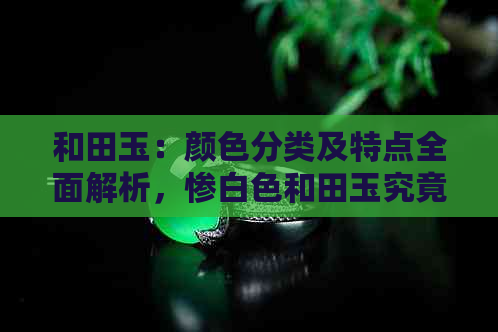 和田玉：颜色分类及特点全面解析，惨白色和田玉究竟